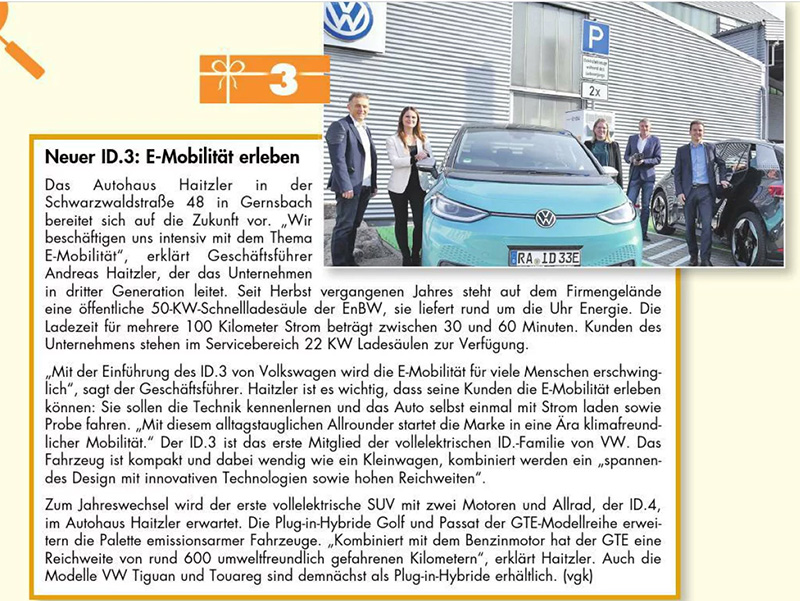 3

P

2x

RA ID 33E

Neuer ID.3: E-Mobilität erleben

Das Autohaus Haitzler in der Schwarzwaldstraße 48 in Gernsbach bereitet sich auf die Zukunft vor. „Wir beschäftigen uns intensiv mit dem Thema E-Mobilität", erklärt Geschäftsführer Andreas Haitzler, der das Unternehmen in dritter Generation leitet. Seit Herbst vergangenen Jahres steht auf dem Firmengelände eine öffentliche 50-KW-Schnellladesäule der EnBW, sie liefert rund um die Uhr Energie. Die Ladezeit für mehrere 100 Kilometer Strom beträgt zwischen 30 und 60 Minuten. Kunden des Unternehmens stehen im Servicebereich 22 KW Ladesäulen zur Verfügung.

„Mit der Einführung des ID.3 von Volkswagen wird die E-Mobilität für viele Menschen erschwinglich", sagt der Geschäftsführer. Haitzler ist es wichtig, dass seine Kunden die E-Mobilität erleben können: Sie sollen die Technik kennenlernen und das Auto selbst einmal mit Strom laden sowie Probe fahren. „Mit diesem alltagstauglichen Allrounder startet die Marke in eine Ära klimafreundlicher Mobilität." Der ID.3 ist das erste Mitglied der vollelektrischen ID.-Familie von VW. Das Fahrzeug ist kompakt und dabei wendig wie ein Kleinwagen, kombiniert werden ein „spannendes Design mit innovativen Technologien sowie hohen Reichweiten".

Zum Jahreswechsel wird der erste vollelektrische SUV mit zwei Motoren und Allrad, der ID.4, im Autohaus Haitzler erwartet. Die Plug-in-Hybride Golf und Passat der GTE-Modellreihe erweitern die Palette emissionsarmer Fahrzeuge. „Kombiniert mit dem Benzinmotor hat der GTE eine Reichweite von rund 600 umweltfreundlich gefahrenen Kilometern", erklärt Haitzler. Auch die Modelle VW Tiguan und Touareg sind demnächst als Plug-in-Hybride erhältlich. (vgk)